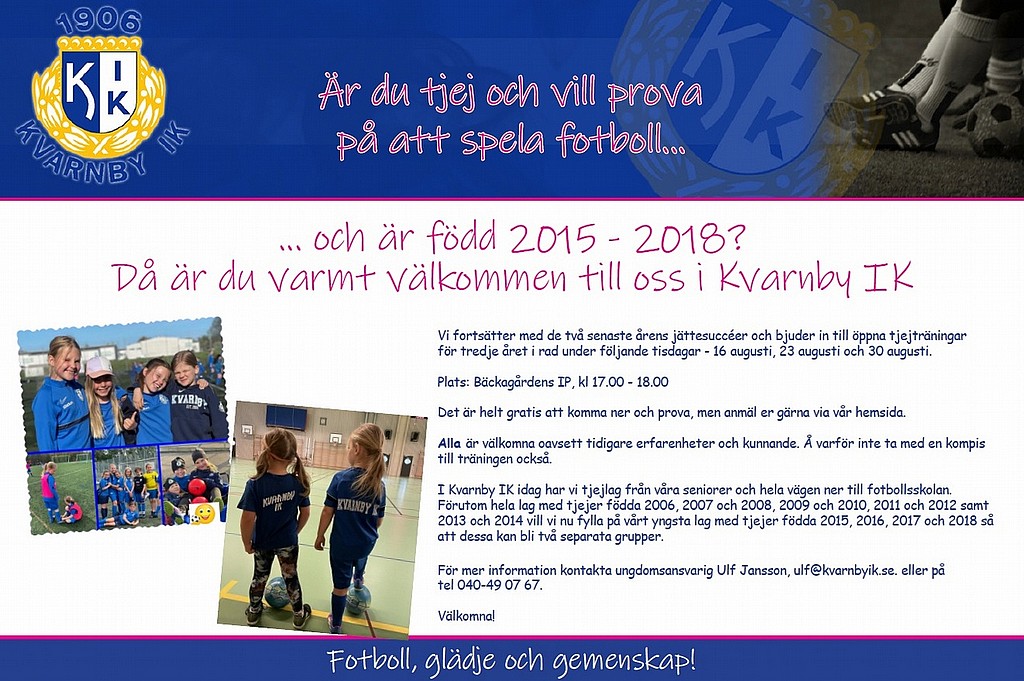 1906
KIK
KVARNBY IK

Är du tjej och vill prova på att spela fotboll...

... och är född 2015 - 2018?
Då är du varmt välkommen till oss i Kvarnby IK

KVARNBY

KVARNBY IK

KVARNBY IK

Vi fortsätter med de två senaste årens jättesuccéer och bjuder in till öppna tjejträningar för tredje året i rad under följande tisdagar - 16 augusti, 23 augusti och 30 augusti.

Plats: Bäckagårdens IP, kl 17.00 - 18.00

Det är helt gratis att komma ner och prova, men anmäl er gärna via vår hemsida.

Alla är välkomna oavsett tidigare erfarenheter och kunnande. Å varför inte ta med en kompis till träningen också.

I Kvarnby IK idag har vi tjejlag från våra seniorer och hela vägen ner till fotbollsskolan. Förutom hela lag med tjejer födda 2006, 2007 och 2008, 2009 och 2010, 2011 och 2012 samt 2013 och 2014 vill vi nu fylla på vårt yngsta lag med tjejer födda 2015, 2016, 2017 och 2018 så att dessa kan bli två separata grupper.

För mer information kontakta ungdomsansvarig Ulf Jansson, ulf@kvarnbyik.se. eller på tel 040-49 07 67.

Välkomna!

Fotboll, glädje och gemenskap!